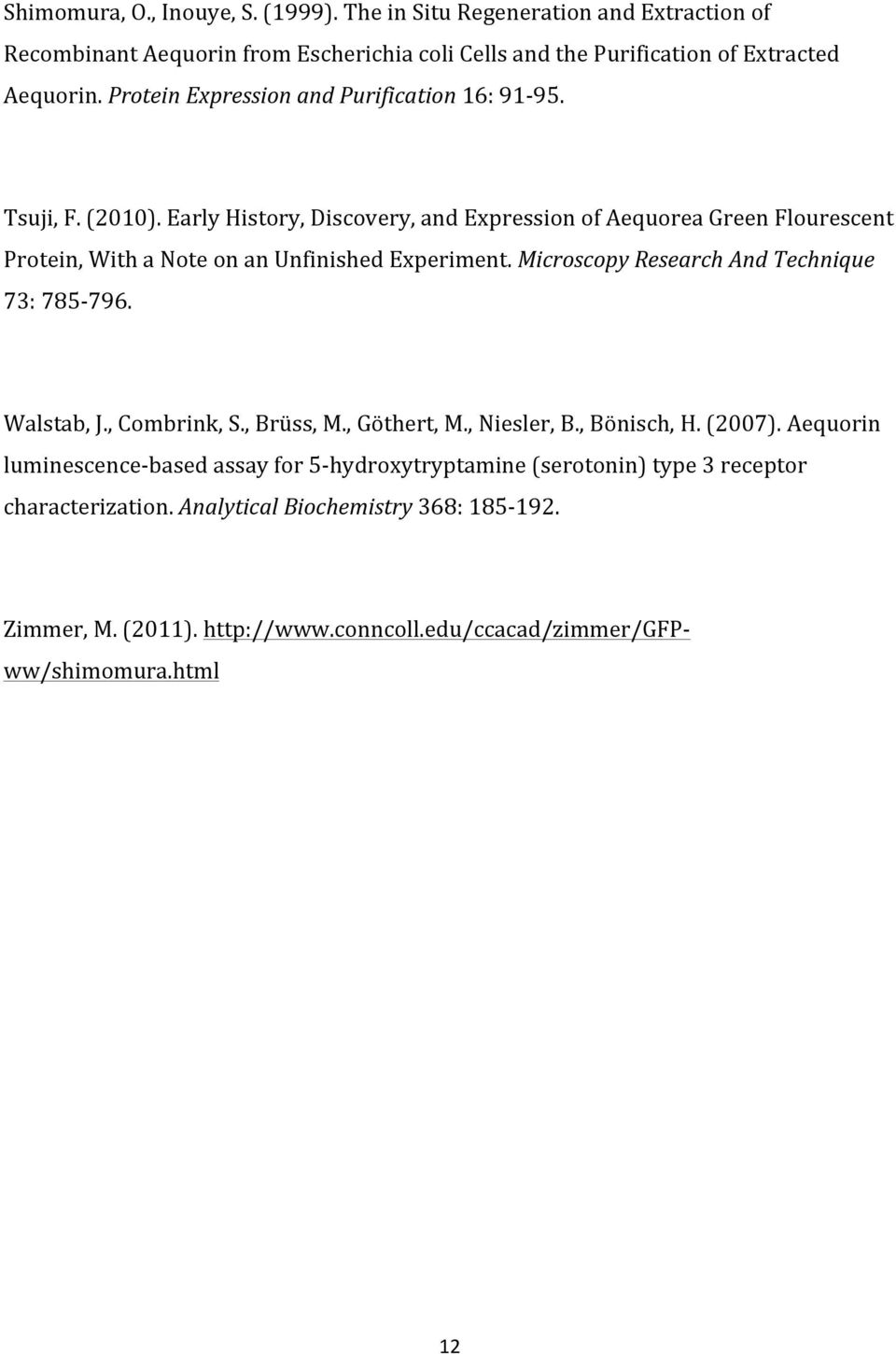 Shimomura, O., Inouye, S. (1999). The in Situ Regeneration and Extraction of Recombinant Aequorin from Escherichia coli Cells and the Purification of Extracted Aequorin. Protein Expression and Purification 16: 91-95.

Tsuji, F. (2010). Early History, Discovery, and Expression of Aequorea Green Flourescent Protein, With a Note on an Unfinished Experiment. Microscopy Research And Technique 73: 785-796.

Walstab, J., Combrink, S., Brüss, M., Göthert, M., Niesler, B., Bönisch, H. (2007). Aequorin luminescence-based assay for 5-hydroxytryptamine (serotonin) type 3 receptor characterization. Analytical Biochemistry 368: 185-192.

Zimmer, M. (2011). http://www.conncoll.edu/ccacad/zimmer/GFP-ww/shimomura.html

12